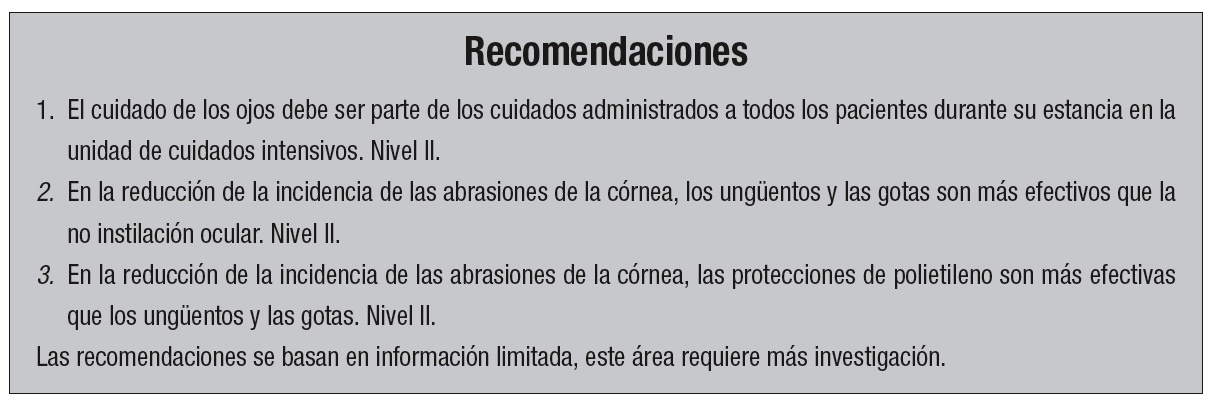 Recomendaciones

1. El cuidado de los ojos debe ser parte de los cuidados administrados a todos los pacientes durante su estancia en la unidad de cuidados intensivos. Nivel II.

2. En la reducción de la incidencia de las abrasiones de la córnea, los ungüentos y las gotas son más efectivos que la no instilación ocular. Nivel II.

3. En la reducción de la incidencia de las abrasiones de la córnea, las protecciones de polietileno son más efectivas que los ungüentos y las gotas. Nivel II.

Las recomendaciones se basan en información limitada, este área requiere más investigación.